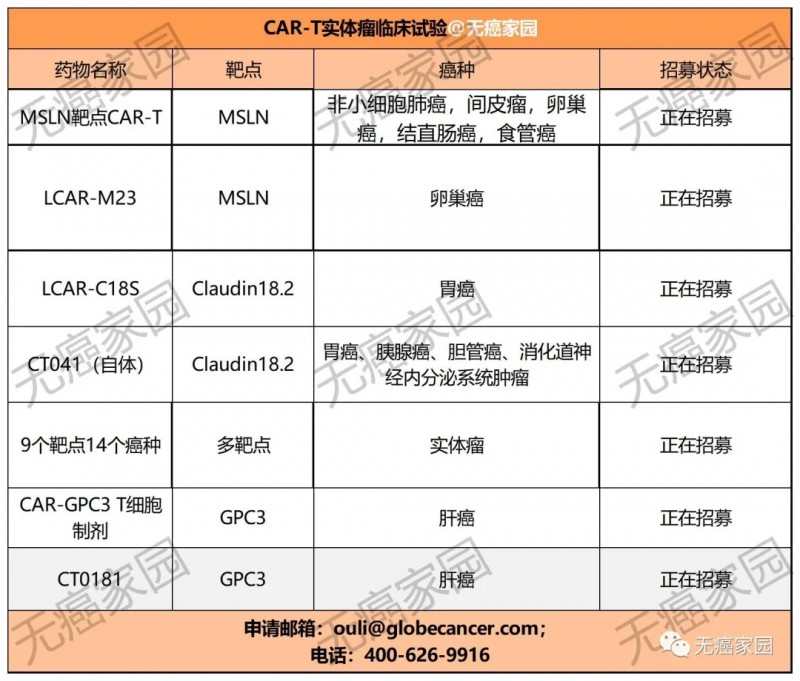 CAR-T实体瘤临床试验@无癌家园

| 药物名称 | 靶点 | 癌种 | 招募状态 |
|---|---|---|---|
| MSLN靶点CAR-T | MSLN | 非小细胞肺癌，间皮瘤，卵巢癌，结直肠癌，食管癌 | 正在招募 |
| LCAR-M23 | MSLN | 卵巢癌 | 正在招募 |
| LCAR-C18S | Claudin18.2 | 胃癌 | 正在招募 |
| CT041（自体） | Claudin18.2 | 胃癌、胰腺癌、胆管癌、消化道神经内分泌系统肿瘤 | 正在招募 |
| 9个靶点14个癌种 | 多靶点 | 实体瘤 | 正在招募 |
| CAR-GPC3 T细胞制剂 | GPC3 | 肝癌 | 正在招募 |
| CT0181 | GPC3 | 肝癌 | 正在招募 |

申请邮箱：ouli@globecancer.com；
电话：400-626-9916

无癌家园